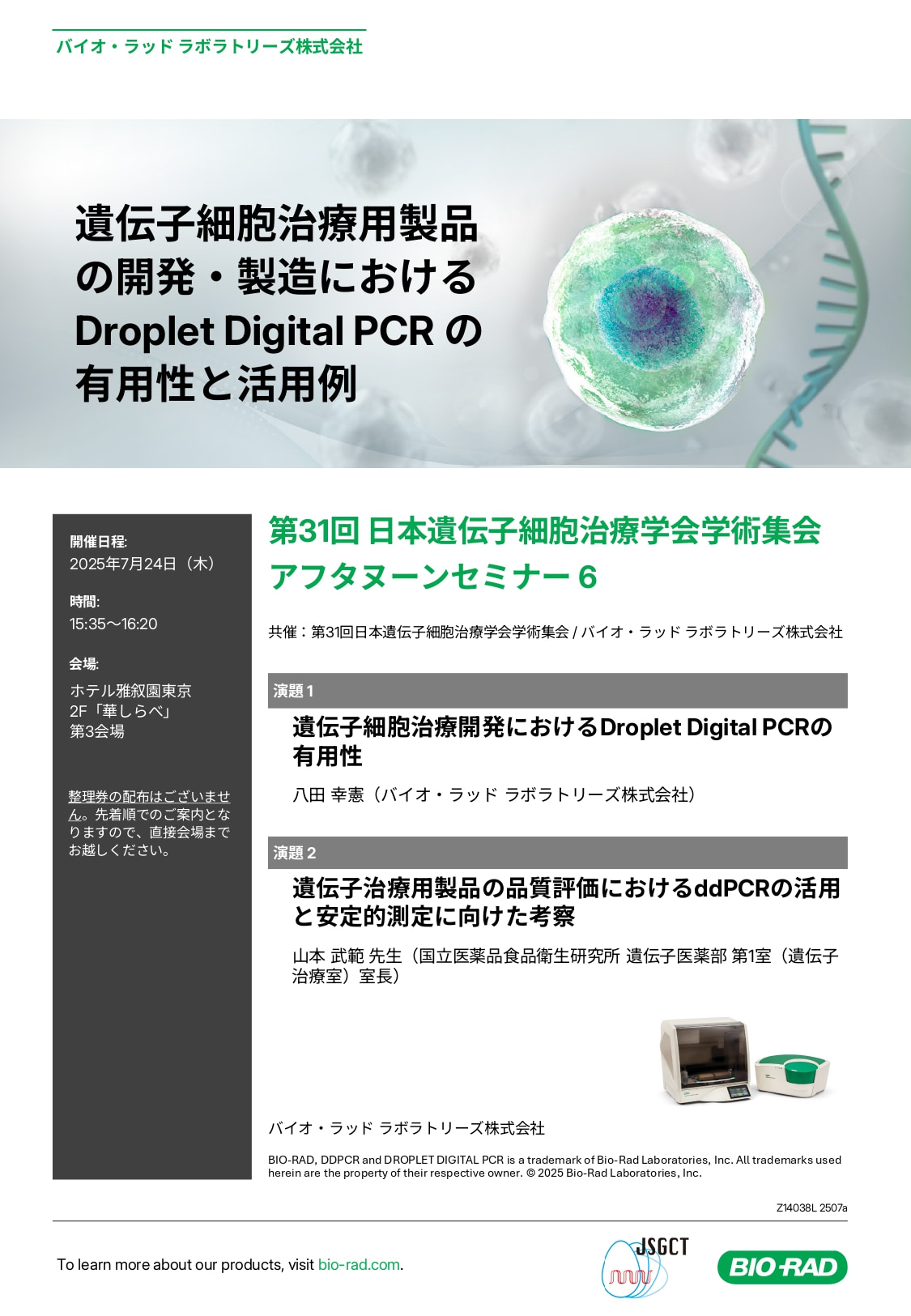 バイオ・ラッド ラボラトリーズ株式会社

遺伝子細胞治療用製品の開発・製造における Droplet Digital PCR の有用性と活用例

開催日程:
2025年7月24日（木）

時間:
15:35～16:20

会場:
ホテル雅叙園東京
2F「華しらべ」
第3会場

整理券の配布はございません。先着順でのご案内となりますので、直接会場までお越しください。

第31回 日本遺伝子細胞治療学会学術集会
アフタヌーンセミナー 6

共催：第31回日本遺伝子細胞治療学会学術集会 / バイオ・ラッド ラボラトリーズ株式会社

演題 1
遺伝子細胞治療開発におけるDroplet Digital PCRの有用性
八田 幸憲（バイオ・ラッド ラボラトリーズ株式会社）

演題 2
遺伝子治療用製品の品質評価におけるddPCRの活用と安定的測定に向けた考察
山本 武範 先生（国立医薬品食品衛生研究所 遺伝子医薬部 第1室（遺伝子治療室）室長）

バイオ・ラッド ラボラトリーズ株式会社

BIO-RAD, DDPCR and DROPLET DIGITAL PCR is a trademark of Bio-Rad Laboratories, Inc. All trademarks used herein are the property of their respective owner. © 2025 Bio-Rad Laboratories, Inc.

Z14038L 2507a

To learn more about our products, visit bio-rad.com.

JSGCT

BIO-RAD